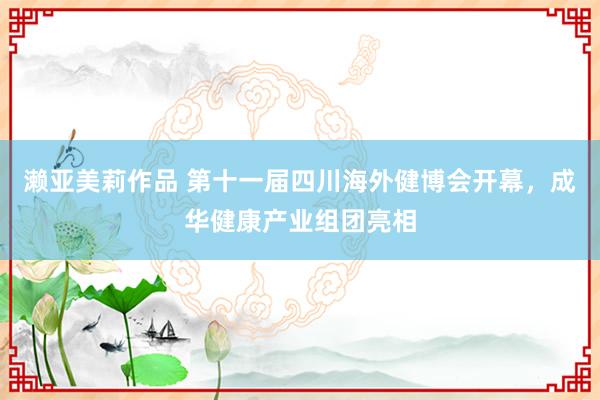 濑亚美莉作品 第十一届四川海外健博会开幕，成华健康产业组团亮相